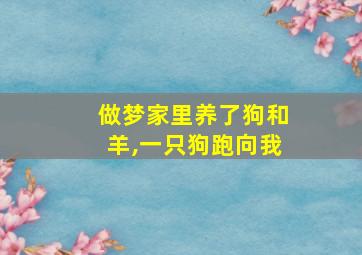 做梦家里养了狗和羊,一只狗跑向我